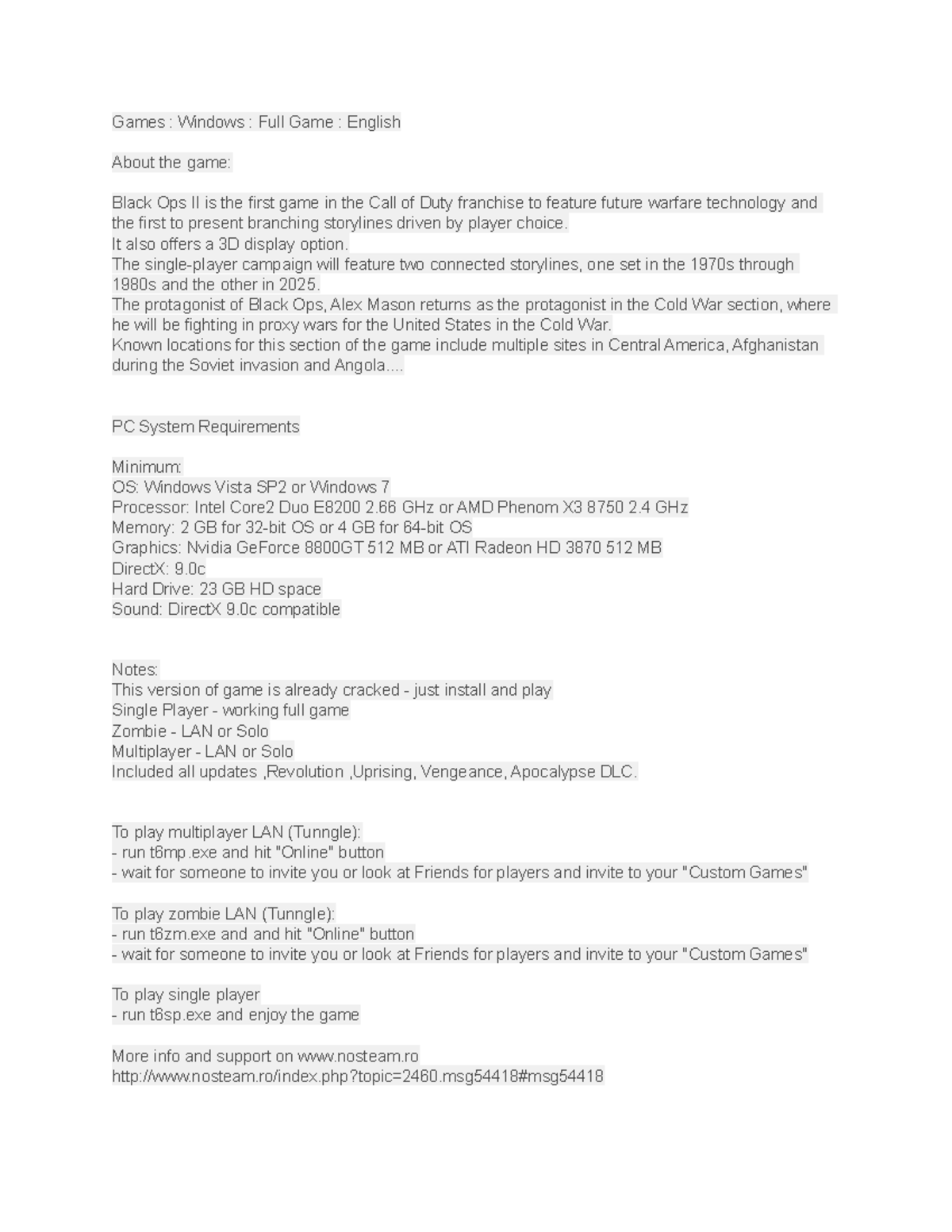 Games : Windows : Full Game : English

About the game:

Black Ops II is the first game in the Call of Duty franchise to feature future warfare technology and the first to present branching storylines driven by player choice.
It also offers a 3D display option.
The single-player campaign will feature two connected storylines, one set in the 1970s through 1980s and the other in 2025.
The protagonist of Black Ops, Alex Mason returns as the protagonist in the Cold War section, where he will be fighting in proxy wars for the United States in the Cold War.
Known locations for this section of the game include multiple sites in Central America, Afghanistan during the Soviet invasion and Angola....

PC System Requirements

Minimum:
OS: Windows Vista SP2 or Windows 7
Processor: Intel Core2 Duo E8200 2.66 GHz or AMD Phenom X3 8750 2.4 GHz
Memory: 2 GB for 32-bit OS or 4 GB for 64-bit OS
Graphics: Nvidia GeForce 8800GT 512 MB or ATI Radeon HD 3870 512 MB
DirectX: 9.0c
Hard Drive: 23 GB HD space
Sound: DirectX 9.0c compatible

Notes:
This version of game is already cracked - just install and play
Single Player - working full game
Zombie - LAN or Solo
Multiplayer - LAN or Solo
Included all updates ,Revolution ,Uprising, Vengeance, Apocalypse DLC.

To play multiplayer LAN (Tunngle):
- run t6mp.exe and hit "Online" button
- wait for someone to invite you or look at Friends for players and invite to your "Custom Games"

To play zombie LAN (Tunngle):
- run t6zm.exe and and hit "Online" button
- wait for someone to invite you or look at Friends for players and invite to your "Custom Games"

To play single player
- run t6sp.exe and enjoy the game

More info and support on www.nosteam.ro
http://www.nosteam.ro/index.php?topic=2460.msg54418#msg54418